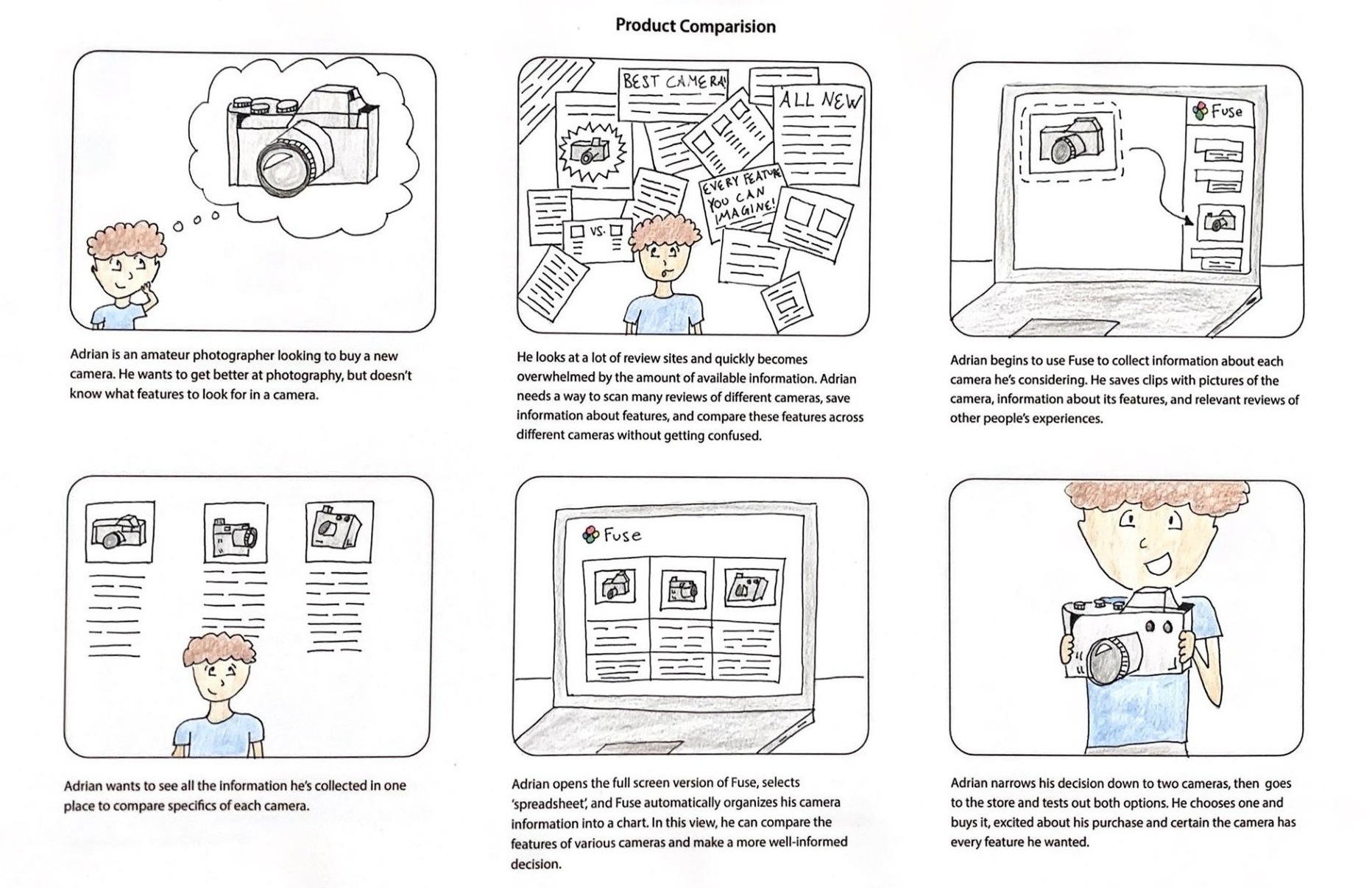 Product Comparision

Adrian is an amateur photographer looking to buy a new camera. He wants to get better at photography, but doesn't know what features to look for in a camera.

BEST CAMERA!
ALL NEW
EVERY FEATURE YOU CAN IMAGINE!
VS.

He looks at a lot of review sites and quickly becomes overwhelmed by the amount of available information. Adrian needs a way to scan many reviews of different cameras, save information about features, and compare these features across different cameras without getting confused.

Fuse

Adrian begins to use Fuse to collect information about each camera he's considering. He saves clips with pictures of the camera, information about its features, and relevant reviews of other people's experiences.

Adrian wants to see all the information he's collected in one place to compare specifics of each camera.

Fuse

Adrian opens the full screen version of Fuse, selects 'spreadsheet', and Fuse automatically organizes his camera information into a chart. In this view, he can compare the features of various cameras and make a more well-informed decision.

Adrian narrows his decision down to two cameras, then goes to the store and tests out both options. He chooses one and buys it, excited about his purchase and certain the camera has every feature he wanted.